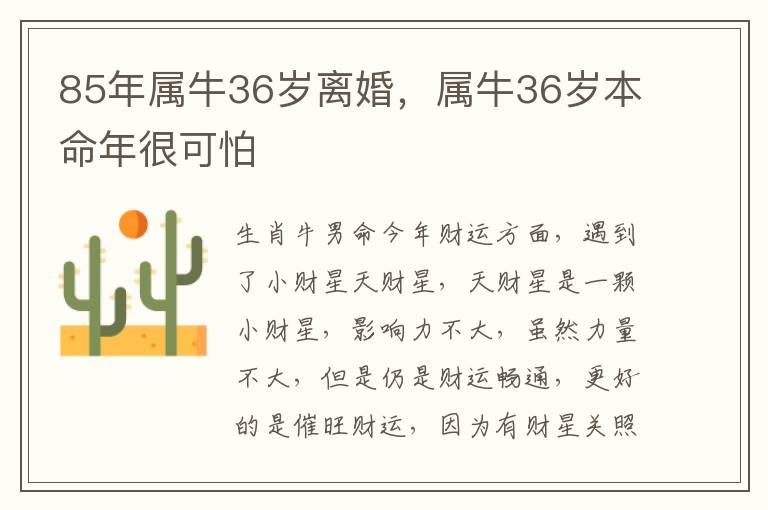 85年属牛36岁离婚，属牛36岁本命年很可怕

生肖牛男命今年财运方面，遇到了小财星天财星，天财星是一颗小财星，影响力不大，虽然力量不大，但是仍是财运畅通，更好的是催旺财运，因为有财星关照